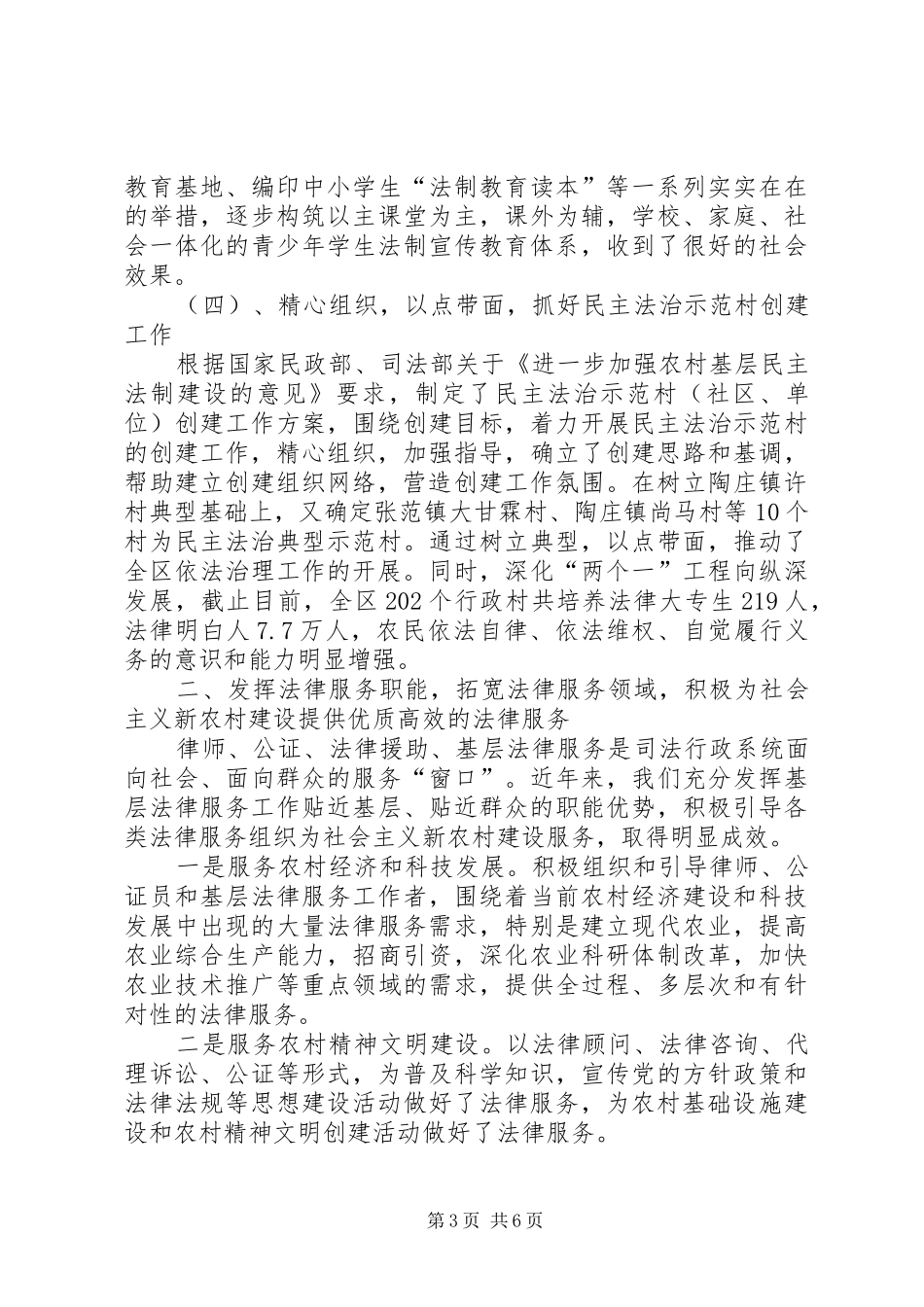 教育基地、编印中小学生“法制教育读本”等一系列实实在在的举措，逐步构筑以主课堂为主，课外为辅，学校、家庭、社会一体化的青少年学生法制宣传教育体系，收到了很好的社会效果。

（四）、精心组织，以点带面，抓好民主法治示范村创建工作

根据国家民政部、司法部关于《进一步加强农村基层民主法制建设的意见》要求，制定了民主法治示范村（社区、单位）创建工作方案，围绕创建目标，着力开展民主法治示范村的创建工作，精心组织，加强指导，确立了创建思路和基调，帮助建立创建组织网络，营造创建工作氛围。在树立陶庄镇许村典型基础上，又确定张范镇大甘霖村、陶庄镇尚马村等10个村为民主法治典型示范村。通过树立典型，以点带面，推动了全区依法治理工作的开展。同时，深化“两个一”工程向纵深发展，截止目前，全区202个行政村共培养法律大专生219人，法律明白人7.7万人，农民依法自律、依法维权、自觉履行义务的意识和能力明显增强。

二、发挥法律服务职能，拓宽法律服务领域，积极为社会主义新农村建设提供优质高效的法律服务

律师、公证、法律援助、基层法律服务是司法行政系统面向社会、面向群众的服务“窗口”。近年来，我们充分发挥基层法律服务工作贴近基层、贴近群众的职能优势，积极引导各类法律服务组织为社会主义新农村建设服务，取得明显成效。

一是服务农村经济和科技发展。积极组织和引导律师、公证员和基层法律服务工作者，围绕着当前农村经济建设和科技发展中出现的大量法律服务需求，特别是建立现代农业，提高农业综合生产能力，招商引资，深化农业科研体制改革，加快农业技术推广等重点领域的需求，提供全过程、多层次和有针对性的法律服务。

二是服务农村精神文明建设。以法律顾问、法律咨询、代理诉讼、公证等形式，为普及科学知识，宣传党的方针政策和法律法规等思想建设活动做好了法律服务，为农村基础设施建设和农村精神文明创建活动做好了法律服务。

第3页 共6页